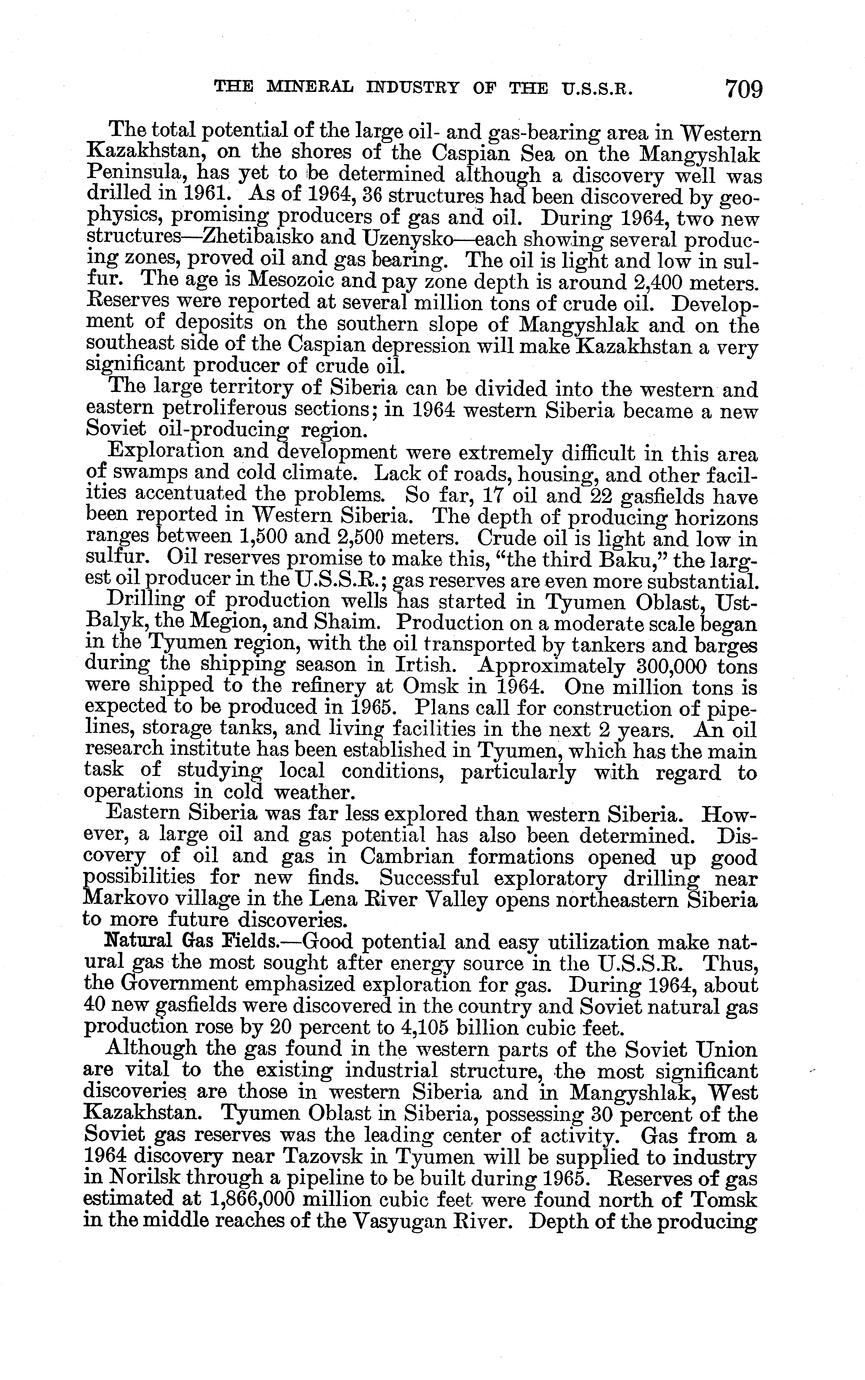 THE MINERAL INDUSTRY OF THE U.S.S.R. 709

The total potential of the large oil- and gas-bearing area in Western Kazakhstan, on the shores of the Caspian Sea on the Mangyshlak Peninsula, has yet to be determined although a discovery well was drilled in 1961. As of 1964, 36 structures had been discovered by geophysics, promising producers of gas and oil. During 1964, two new structures—Zhetibaisko and Uzenysko—each showing several producing zones, proved oil and gas bearing. The oil is light and low in sulfur. The age is Mesozoic and pay zone depth is around 2,400 meters. Reserves were reported at several million tons of crude oil. Development of deposits on the southern slope of Mangyshlak and on the southeast side of the Caspian depression will make Kazakhstan a very significant producer of crude oil.

The large territory of Siberia can be divided into the western and eastern petroliferous sections; in 1964 western Siberia became a new Soviet oil-producing region.

Exploration and development were extremely difficult in this area of swamps and cold climate. Lack of roads, housing, and other facilities accentuated the problems. So far, 17 oil and 22 gasfields have been reported in Western Siberia. The depth of producing horizons ranges between 1,500 and 2,500 meters. Crude oil is light and low in sulfur. Oil reserves promise to make this, "the third Baku," the largest oil producer in the U.S.S.R.; gas reserves are even more substantial.

Drilling of production wells has started in Tyumen Oblast, Ust-Balyk, the Megion, and Shaim. Production on a moderate scale began in the Tyumen region, with the oil transported by tankers and barges during the shipping season in Irtish. Approximately 300,000 tons were shipped to the refinery at Omsk in 1964. One million tons is expected to be produced in 1965. Plans call for construction of pipelines, storage tanks, and living facilities in the next 2 years. An oil research institute has been established in Tyumen, which has the main task of studying local conditions, particularly with regard to operations in cold weather.

Eastern Siberia was far less explored than western Siberia. However, a large oil and gas potential has also been determined. Discovery of oil and gas in Cambrian formations opened up good possibilities for new finds. Successful exploratory drilling near Markovo village in the Lena River Valley opens northeastern Siberia to more future discoveries.

Natural Gas Fields.—Good potential and easy utilization make natural gas the most sought after energy source in the U.S.S.R. Thus, the Government emphasized exploration for gas. During 1964, about 40 new gasfields were discovered in the country and Soviet natural gas production rose by 20 percent to 4,105 billion cubic feet.

Although the gas found in the western parts of the Soviet Union are vital to the existing industrial structure, the most significant discoveries are those in western Siberia and in Mangyshlak, West Kazakhstan. Tyumen Oblast in Siberia, possessing 30 percent of the Soviet gas reserves was the leading center of activity. Gas from a 1964 discovery near Tazovsk in Tyumen will be supplied to industry in Norilsk through a pipeline to be built during 1965. Reserves of gas estimated at 1,866,000 million cubic feet were found north of Tomsk in the middle reaches of the Vasyugan River. Depth of the producing